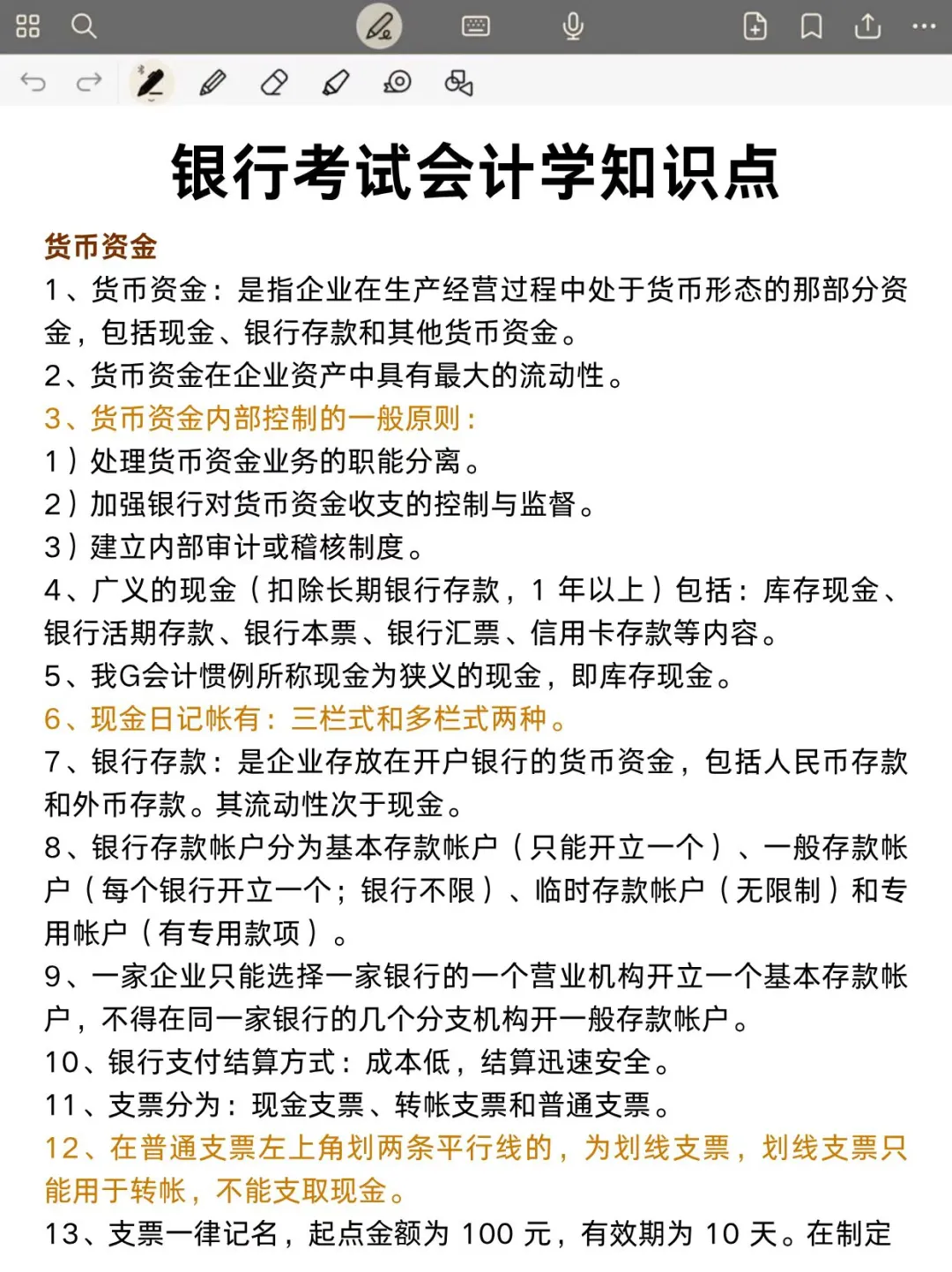 银行考试会计学知识点

货币资金

1、货币资金：是指企业在生产经营过程中处于货币形态的那部分资金，包括现金、银行存款和其他货币资金。

2、货币资金在企业资产中具有最大的流动性。

3、货币资金内部控制的一般原则：

1）处理货币资金业务的职能分离。

2）加强银行对货币资金收支的控制与监督。

3）建立内部审计或稽核制度。

4、广义的现金（扣除长期银行存款，1 年以上）包括：库存现金、银行活期存款、银行本票、银行汇票、信用卡存款等内容。

5、我G会计惯例所称现金为狭义的现金，即库存现金。

6、现金日记帐有：三栏式和多栏式两种。

7、银行存款：是企业存放在开户银行的货币资金，包括人民币存款和外币存款。其流动性次于现金。

8、银行存款帐户分为基本存款帐户（只能开立一个）、一般存款帐户（每个银行开立一个；银行不限）、临时存款帐户（无限制）和专用帐户（有专用款项）。

9、一家企业只能选择一家银行的一个营业机构开立一个基本存款帐户，不得在同一家银行的几个分支机构开一般存款帐户。

10、银行支付结算方式：成本低，结算迅速安全。

11、支票分为：现金支票、转帐支票和普通支票。

12、在普通支票左上角划两条平行线的，为划线支票，划线支票只能用于转帐，不能支取现金。

13、支票一律记名，起点金额为 100 元，有效期为 10 天。在制定